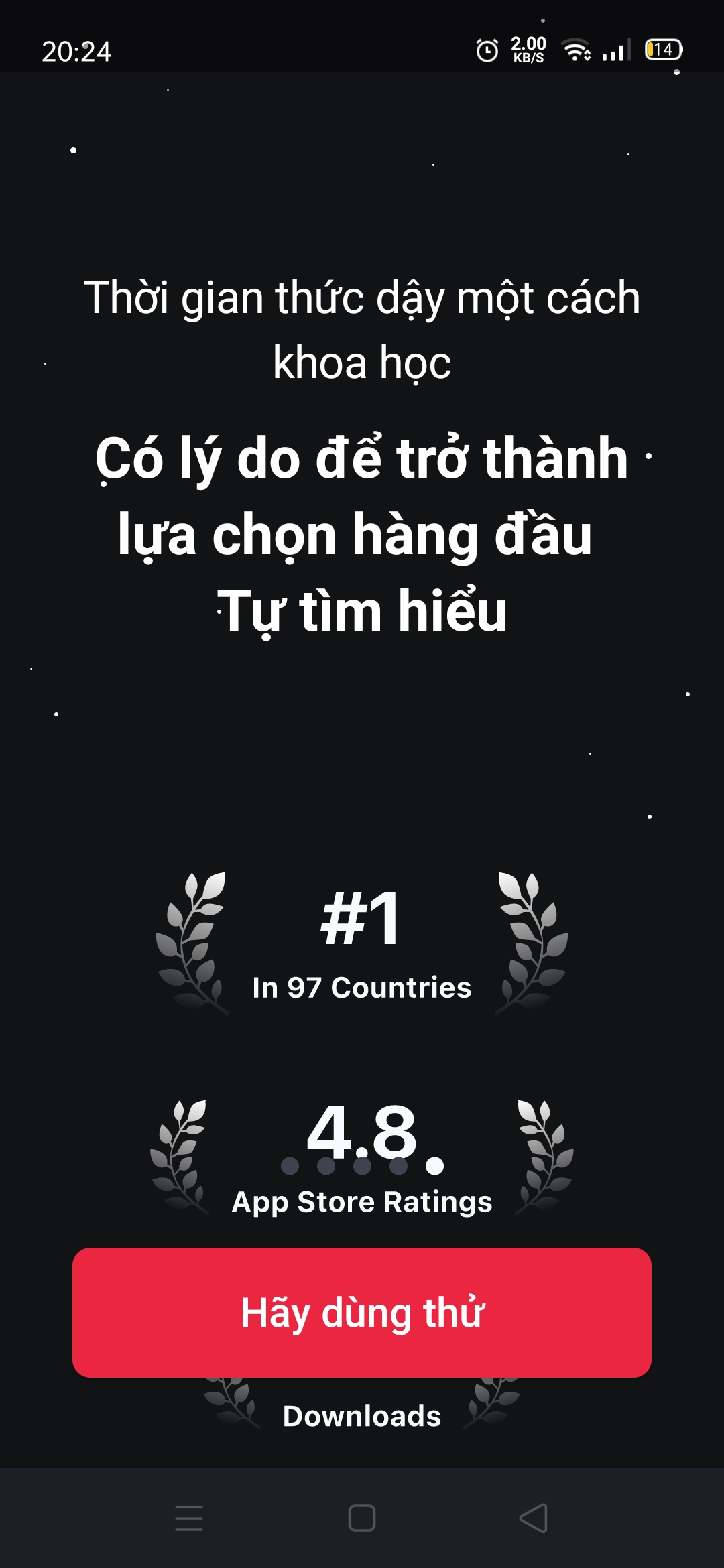 20:24
2.00 KB/S
14

Thời gian thức dậy một cách khoa học

Có lý do để trở thành lựa chọn hàng đầu
Tự tìm hiểu

#1
In 97 Countries

4.8
App Store Ratings

Hãy dùng thử

Downloads